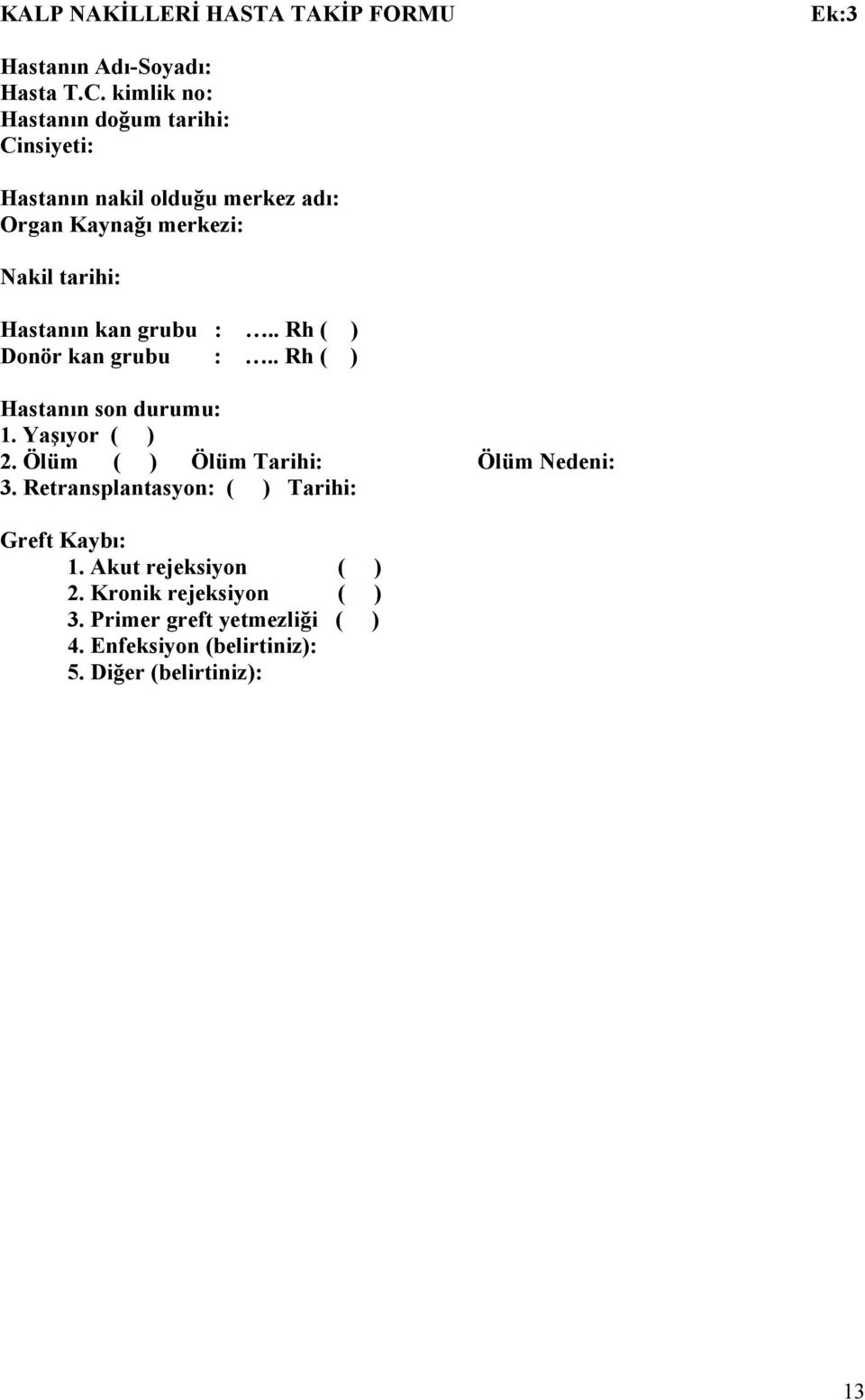 KALP NAKİLLERİ HASTA TAKİP FORMU Ek:3

Hastanın Adı-Soyadı:
Hasta T.C. kimlik no:
Hastanın doğum tarihi:
Cinsiyeti:

Hastanın nakil olduğu merkez adı:
Organ Kaynağı merkezi:

Nakil tarihi:

Hastanın kan grubu : ….. Rh ( )
Donör kan grubu : ….. Rh ( )

Hastanın son durumu:
1. Yaşıyor ( )
2. Ölüm ( ) Ölüm Tarihi: Ölüm Nedeni:
3. Retransplantasyon: ( ) Tarihi:

Greft Kaybı:
1. Akut rejeksiyon ( )
2. Kronik rejeksiyon ( )
3. Primer greft yetmezliği ( )
4. Enfeksiyon (belirtiniz):
5. Diğer (belirtiniz):

13